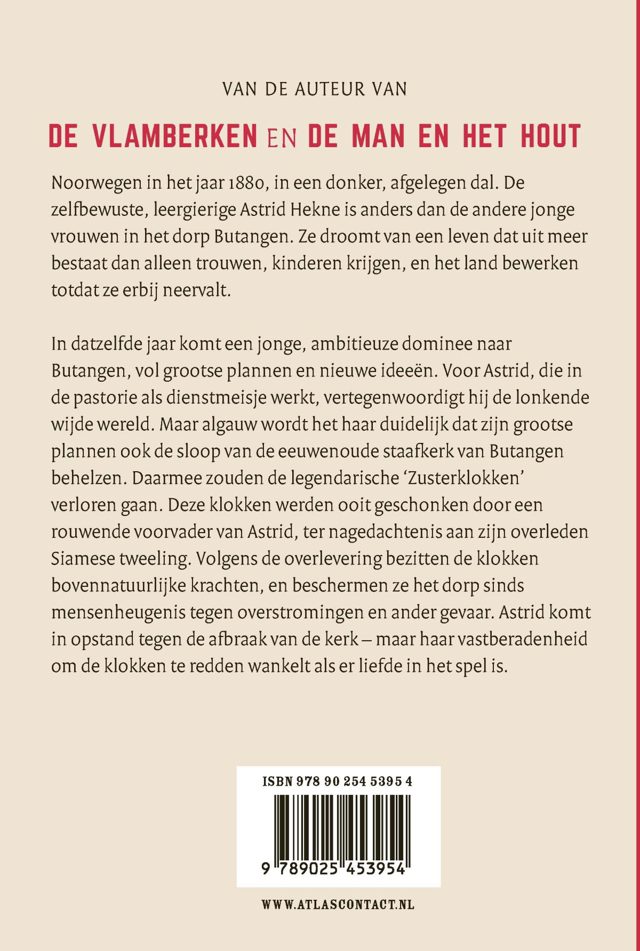 VAN DE AUTEUR VAN

DE VLAMBERKEN EN DE MAN EN HET HOUT

Noorwegen in het jaar 1880, in een donker, afgelegen dal. De zelfbewuste, leergierige Astrid Hekne is anders dan de andere jonge vrouwen in het dorp Butangen. Ze droomt van een leven dat uit meer bestaat dan alleen trouwen, kinderen krijgen, en het land bewerken totdat ze erbij neervalt.

In datzelfde jaar komt een jonge, ambitieuze dominee naar Butangen, vol grootse plannen en nieuwe ideeën. Voor Astrid, die in de pastorie als dienstmeisje werkt, vertegenwoordigt hij de lonkende wijde wereld. Maar algauw wordt het haar duidelijk dat zijn grootse plannen ook de sloop van de eeuwenoude staafkerk van Butangen behelzen. Daarmee zouden de legendarische 'Zusterklokken' verloren gaan. Deze klokken werden ooit geschonken door een rouwende voorvader van Astrid, ter nagedachtenis aan zijn overleden Siamese tweeling. Volgens de overlevering bezitten de klokken bovennatuurlijke krachten, en beschermen ze het dorp sinds mensenheugenis tegen overstromingen en ander gevaar. Astrid komt in opstand tegen de afbraak van de kerk – maar haar vastberadenheid om de klokken te redden wankelt als er liefde in het spel is.

ISBN 978 90 254 5395 4

9 789025 453954

WWW.ATLASCONTACT.NL